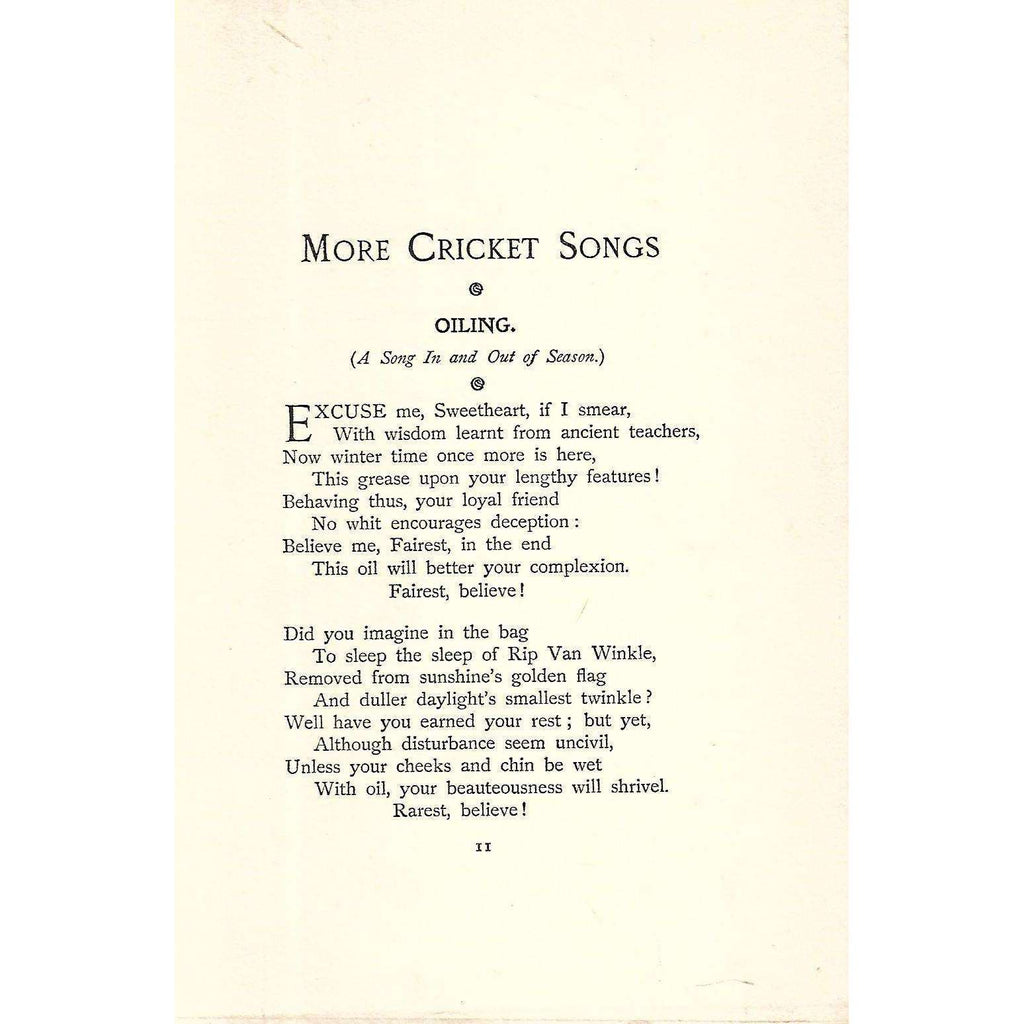 MORE CRICKET SONGS

OILING.

(A Song In and Out of Season.)

EXCUSE me, Sweetheart, if I smear,
With wisdom learnt from ancient teachers,
Now winter time once more is here,
This grease upon your lengthy features!
Behaving thus, your loyal friend
No whit encourages deception:
Believe me, Fairest, in the end
This oil will better your complexion.
Fairest, believe!

Did you imagine in the bag
To sleep the sleep of Rip Van Winkle,
Removed from sunshine's golden flag
And duller daylight's smallest twinkle?
Well have you earned your rest; but yet,
Although disturbance seem uncivil,
Unless your cheeks and chin be wet
With oil, your beauteousness will shrivel.
Rarest, believe!

11